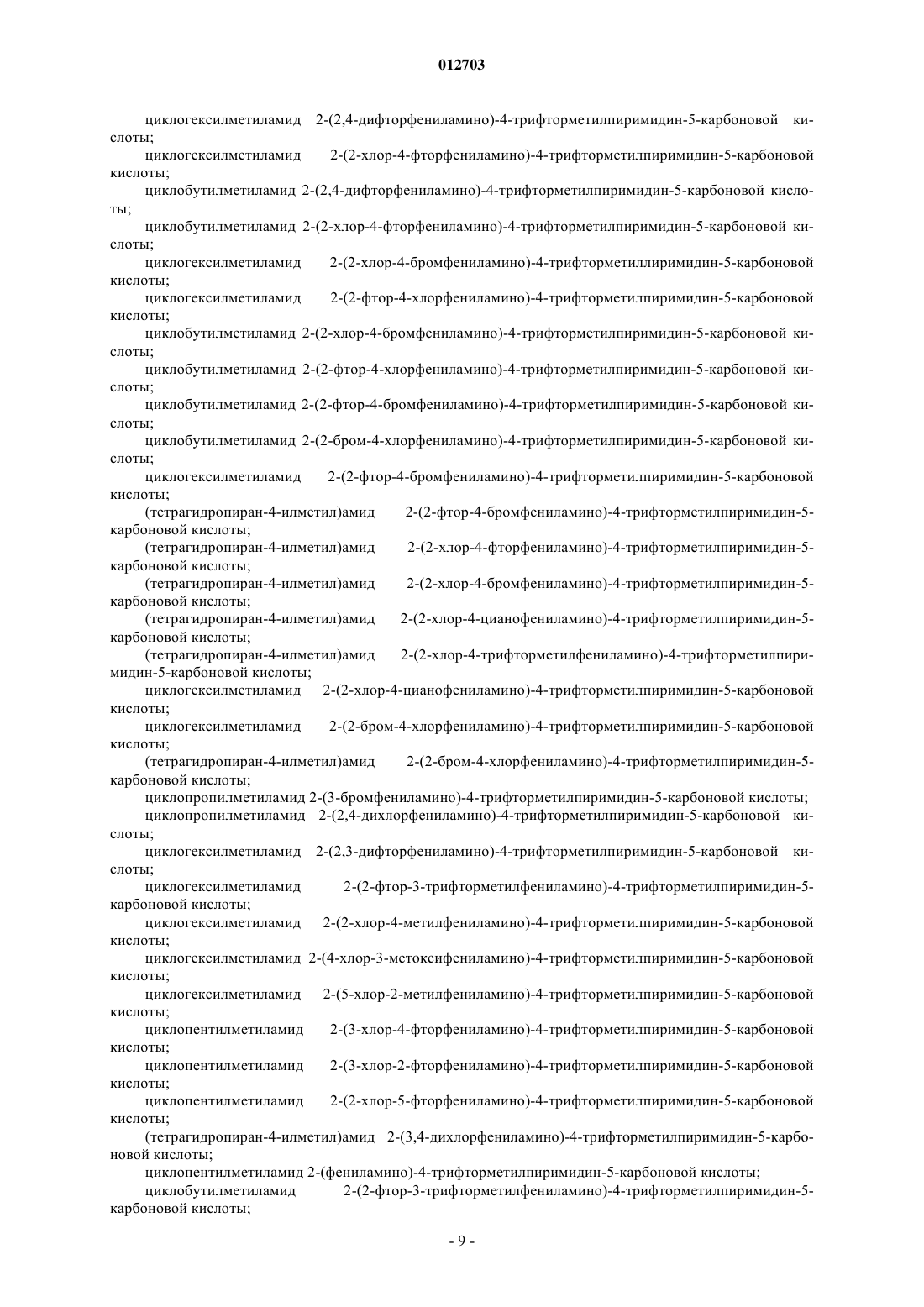 012703

циклогексилметиламид 2-(2,4-дифторфениламино)-4-трифторметилпиримидин-5-карбоновой кислоты;

циклогексилметиламид 2-(2-хлор-4-фторфениламино)-4-трифторметилпиримидин-5-карбоновой кислоты;

циклобутилметиламид 2-(2,4-дифторфениламино)-4-трифторметилпиримидин-5-карбоновой кислоты;

циклобутилметиламид 2-(2-хлор-4-фторфениламино)-4-трифторметилпиримидин-5-карбоновой кислоты;

циклогексилметиламид 2-(2-хлор-4-бромфениламино)-4-трифторметиллиримидин-5-карбоновой кислоты;

циклогексилметиламид 2-(2-фтор-4-хлорфениламино)-4-трифторметилпиримидин-5-карбоновой кислоты;

циклобутилметиламид 2-(2-хлор-4-бромфениламино)-4-трифторметилпиримидин-5-карбоновой кислоты;

циклобутилметиламид 2-(2-фтор-4-хлорфениламино)-4-трифторметилпиримидин-5-карбоновой кислоты;

циклобутилметиламид 2-(2-фтор-4-бромфениламино)-4-трифторметилпиримидин-5-карбоновой кислоты;

циклобутилметиламид 2-(2-бром-4-хлорфениламино)-4-трифторметилпиримидин-5-карбоновой кислоты;

циклогексилметиламид 2-(2-фтор-4-бромфениламино)-4-трифторметилпиримидин-5-карбоновой кислоты;

(тетрагидропиран-4-илметил)амид 2-(2-фтор-4-бромфениламино)-4-трифторметилпиримидин-5-карбоновой кислоты;

(тетрагидропиран-4-илметил)амид 2-(2-хлор-4-фторфениламино)-4-трифторметилпиримидин-5-карбоновой кислоты;

(тетрагидропиран-4-илметил)амид 2-(2-хлор-4-бромфениламино)-4-трифторметилпиримидин-5-карбоновой кислоты;

(тетрагидропиран-4-илметил)амид 2-(2-хлор-4-цианофениламино)-4-трифторметилпиримидин-5-карбоновой кислоты;

(тетрагидропиран-4-илметил)амид 2-(2-хлор-4-трифторметилфениламино)-4-трифторметилпиримидин-5-карбоновой кислоты;

циклогексилметиламид 2-(2-хлор-4-цианофениламино)-4-трифторметилпиримидин-5-карбоновой кислоты;

циклогексилметиламид 2-(2-бром-4-хлорфениламино)-4-трифторметилпиримидин-5-карбоновой кислоты;

(тетрагидропиран-4-илметил)амид 2-(2-бром-4-хлорфениламино)-4-трифторметилпиримидин-5-карбоновой кислоты;

циклопропилметиламид 2-(3-бромфениламино)-4-трифторметилпиримидин-5-карбоновой кислоты;

циклопропилметиламид 2-(2,4-дихлорфениламино)-4-трифторметилпиримидин-5-карбоновой кислоты;

циклогексилметиламид 2-(2,3-дифторфениламино)-4-трифторметилпиримидин-5-карбоновой кислоты;

циклогексилметиламид 2-(2-фтор-3-трифторметилфениламино)-4-трифторметилпиримидин-5-карбоновой кислоты;

циклогексилметиламид 2-(2-хлор-4-метилфениламино)-4-трифторметилпиримидин-5-карбоновой кислоты;

циклогексилметиламид 2-(4-хлор-3-метоксифениламино)-4-трифторметилпиримидин-5-карбоновой кислоты;

циклогексилметиламид 2-(5-хлор-2-метилфениламино)-4-трифторметилпиримидин-5-карбоновой кислоты;

циклопентилметиламид 2-(3-хлор-4-фторфениламино)-4-трифторметилпиримидин-5-карбоновой кислоты;

циклопентилметиламид 2-(3-хлор-2-фторфениламино)-4-трифторметилпиримидин-5-карбоновой кислоты;

циклопентилметиламид 2-(2-хлор-5-фторфениламино)-4-трифторметилпиримидин-5-карбоновой кислоты;

(тетрагидропиран-4-илметил)амид 2-(3,4-дихлорфениламино)-4-трифторметилпиримидин-5-карбоновой кислоты;

циклопентилметиламид 2-(фениламино)-4-трифторметилпиримидин-5-карбоновой кислоты;

циклобутилметиламид 2-(2-фтор-3-трифторметилфениламино)-4-трифторметилпиримидин-5-карбоновой кислоты;

- 9 -